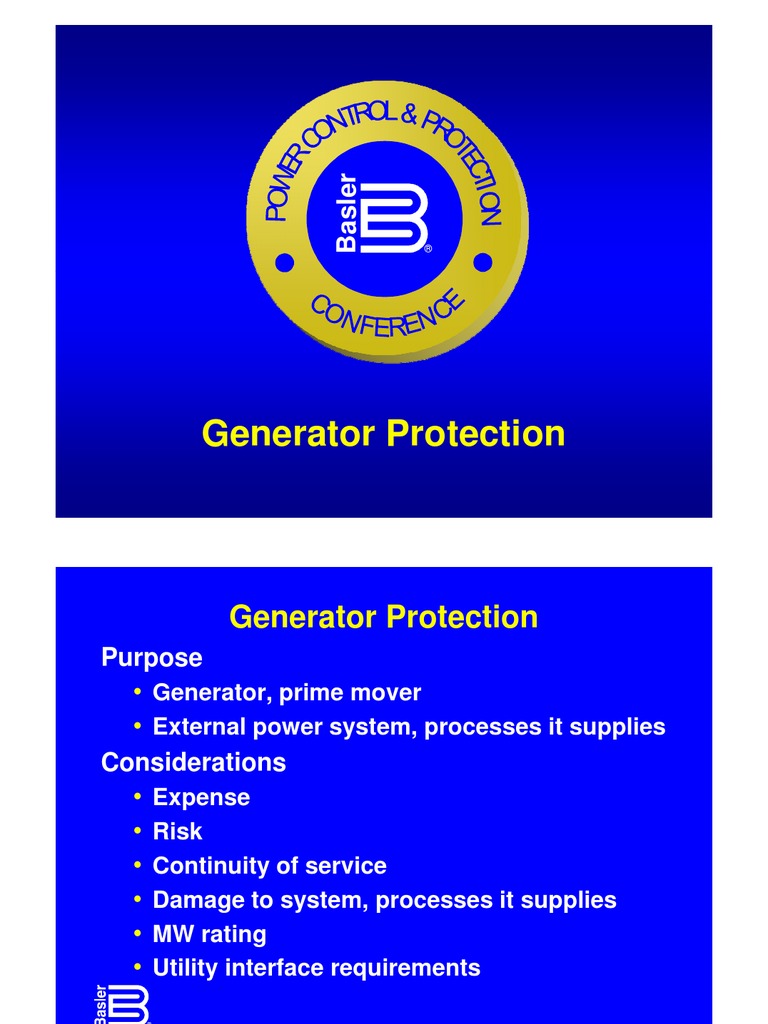 POWER CONTROL & PROTECTION
Basler
CONFERENCE

Generator Protection

Generator Protection

Purpose

• Generator, prime mover
• External power system, processes it supplies

Considerations

• Expense
• Risk
• Continuity of service
• Damage to system, processes it supplies
• MW rating
• Utility interface requirements

Basler